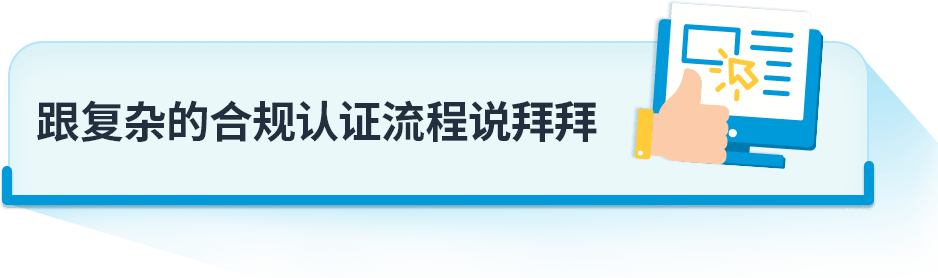 跟复杂的合规认证流程说拜拜